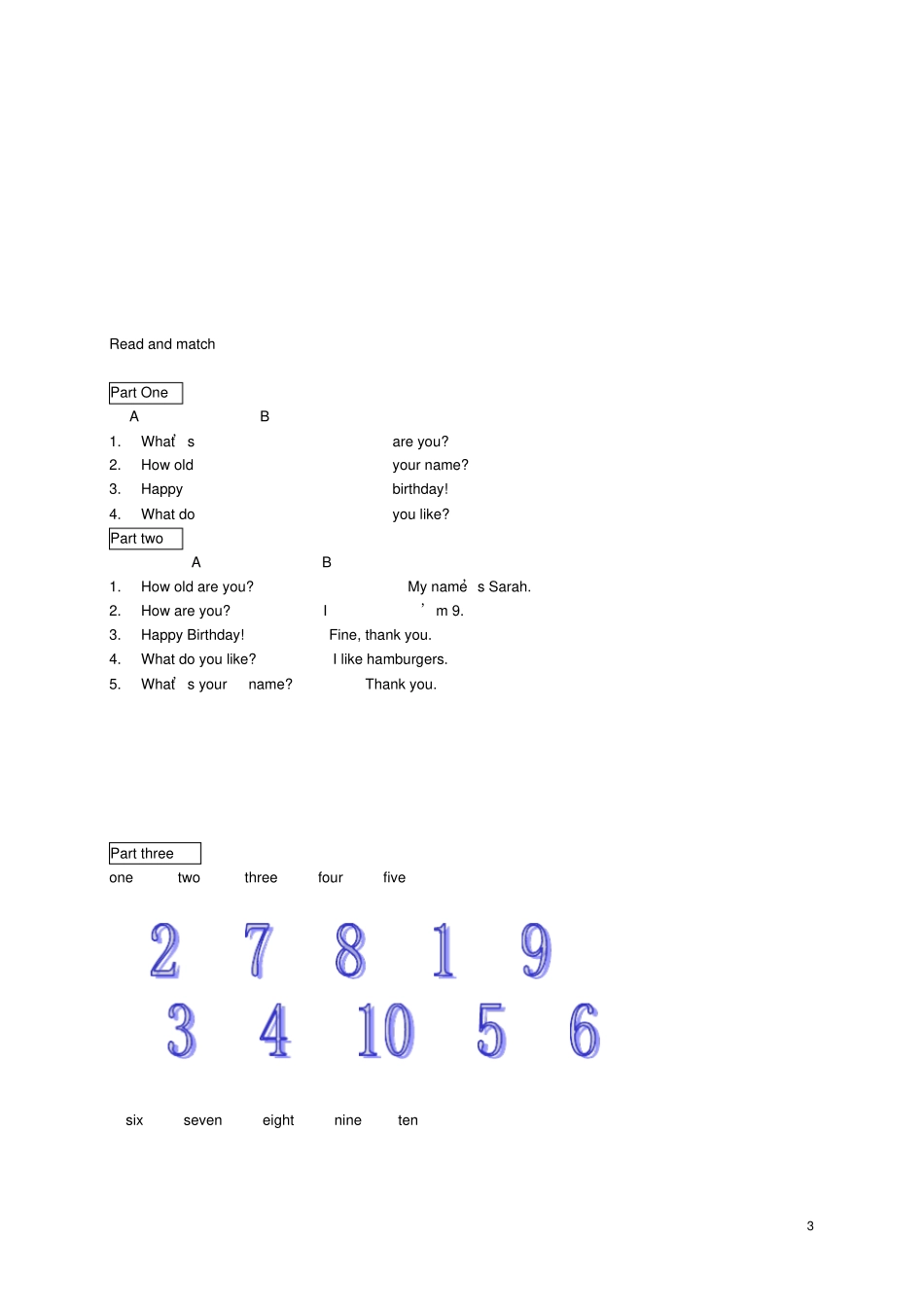 Read and match

Part One

A B

1. What' s are you?

2. How old your name?

3. Happy birthday!

4. What do you like?

Part two

A B

1. How old are you? My name' s Sarah.

2. How are you? I ' m 9.

3. Happy Birthday! Fine, thank you.

4. What do you like? I like hamburgers.

5. What' s your name? Thank you.

Part three

one two three four five

2 7 8 1 9

3 4 10 5 6

six seven eight nine ten

3